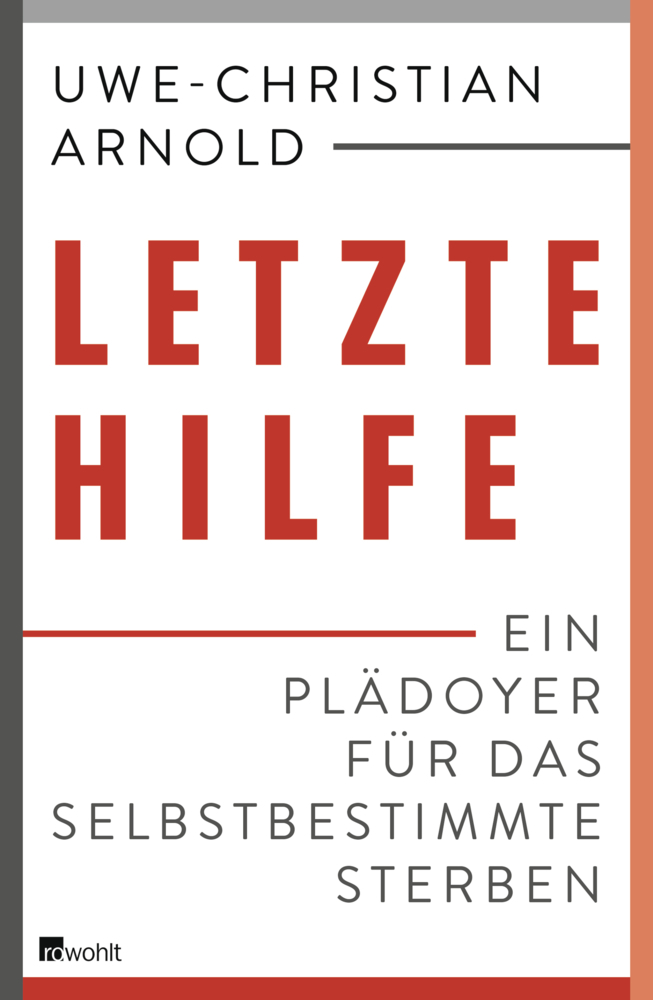 UWE-CHRISTIAN
ARNOLD

LETZTE
HILFE

EIN
PLÄDOYER
FÜR DAS
SELBSTBESTIMMTE
STERBEN

rowohlt